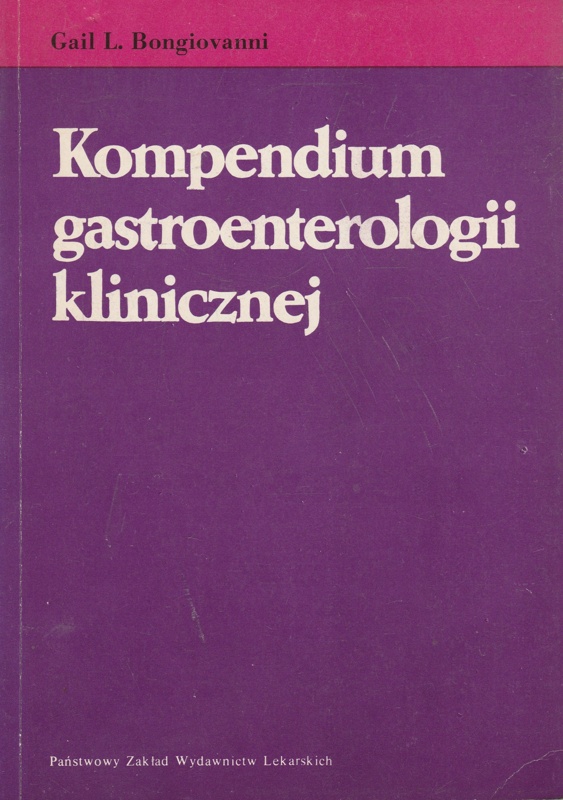 Gail L. Bongiovanni

Kompendium gastroenterologii klinicznej

Państwowy Zakład Wydawnictw Lekarskich